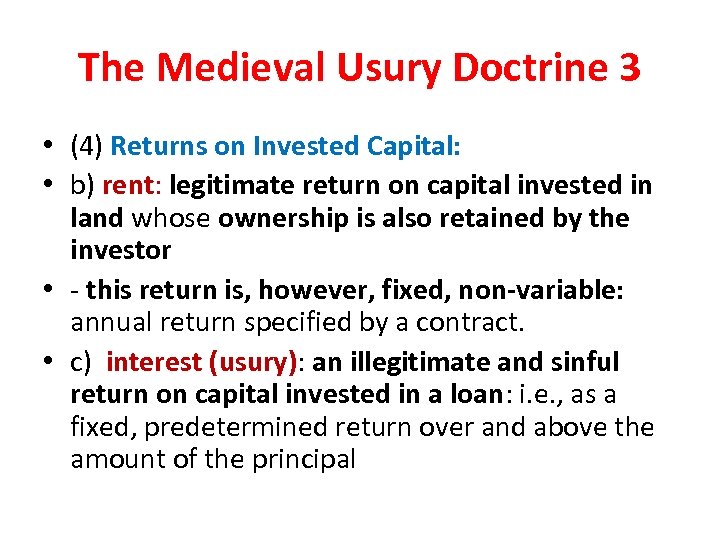 The Medieval Usury Doctrine 3

• (4) Returns on Invested Capital:

• b) rent: legitimate return on capital invested in land whose ownership is also retained by the investor

• - this return is, however, fixed, non-variable: annual return specified by a contract.

• c) interest (usury): an illegitimate and sinful return on capital invested in a loan: i.e., as a fixed, predetermined return over and above the amount of the principal